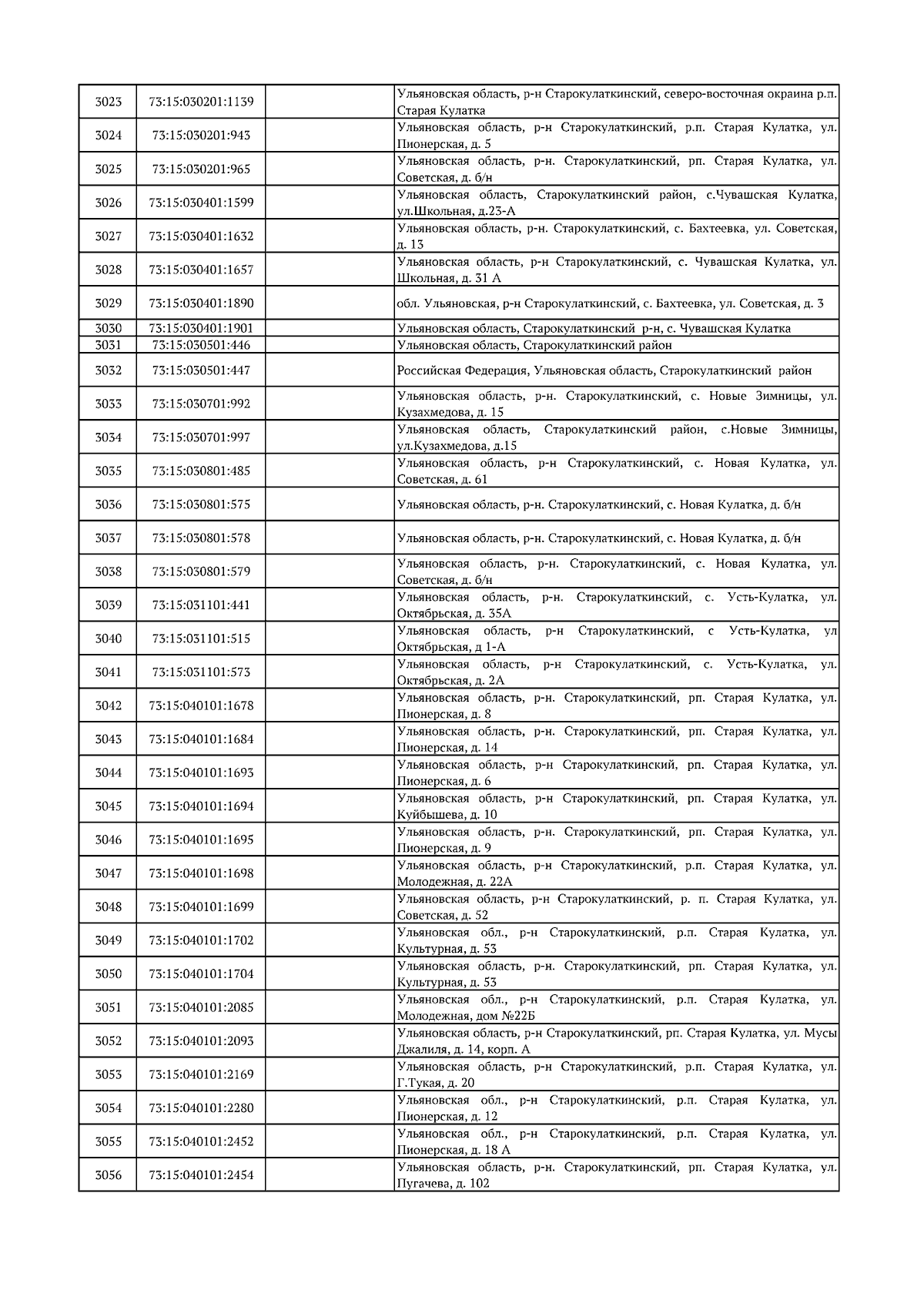 | | | | |
|---|---|---|---|
| 3023 | 73:15:030201:1139 | | Ульяновская область, р-н Старокулаткинский, северо-восточная окраина р.п. Старая Кулатка |
| 3024 | 73:15:030201:943 | | Ульяновская область, р-н Старокулаткинский, р.п. Старая Кулатка, ул. Пионерская, д. 5 |
| 3025 | 73:15:030201:965 | | Ульяновская область, р-н. Старокулаткинский, рп. Старая Кулатка, ул. Советская, д. б/н |
| 3026 | 73:15:030401:1599 | | Ульяновская область, Старокулаткинский район, с.Чувашская Кулатка, ул.Школьная, д.23-А |
| 3027 | 73:15:030401:1632 | | Ульяновская область, р-н. Старокулаткинский, с. Бахтеевка, ул. Советская, д. 13 |
| 3028 | 73:15:030401:1657 | | Ульяновская область, р-н Старокулаткинский, с. Чувашская Кулатка, ул. Школьная, д. 31 А |
| 3029 | 73:15:030401:1890 | | обл. Ульяновская, р-н Старокулаткинский, с. Бахтеевка, ул. Советская, д. 3 |
| 3030 | 73:15:030401:1901 | | Ульяновская область, Старокулаткинский р-н, с. Чувашская Кулатка |
| 3031 | 73:15:030501:446 | | Ульяновская область, Старокулаткинский район |
| 3032 | 73:15:030501:447 | | Российская Федерация, Ульяновская область, Старокулаткинский район |
| 3033 | 73:15:030701:992 | | Ульяновская область, р-н. Старокулаткинский, с. Новые Зимницы, ул. Кузахмедова, д. 15 |
| 3034 | 73:15:030701:997 | | Ульяновская область, Старокулаткинский район, с.Новые Зимницы, ул.Кузахмедова, д.15 |
| 3035 | 73:15:030801:485 | | Ульяновская область, р-н Старокулаткинский, с. Новая Кулатка, ул. Советская, д. 61 |
| 3036 | 73:15:030801:575 | | Ульяновская область, р-н. Старокулаткинский, с. Новая Кулатка, д. б/н |
| 3037 | 73:15:030801:578 | | Ульяновская область, р-н. Старокулаткинский, с. Новая Кулатка, д. б/н |
| 3038 | 73:15:030801:579 | | Ульяновская область, р-н. Старокулаткинский, с. Новая Кулатка, ул. Советская, д. б/н |
| 3039 | 73:15:031101:441 | | Ульяновская область, р-н. Старокулаткинский, с. Усть-Кулатка, ул. Октябрьская, д. 35А |
| 3040 | 73:15:031101:515 | | Ульяновская область, р-н Старокулаткинский, с Усть-Кулатка, ул Октябрьская, д 1-А |
| 3041 | 73:15:031101:573 | | Ульяновская область, р-н Старокулаткинский, с. Усть-Кулатка, ул. Октябрьская, д. 2А |
| 3042 | 73:15:040101:1678 | | Ульяновская область, р-н. Старокулаткинский, рп. Старая Кулатка, ул. Пионерская, д. 8 |
| 3043 | 73:15:040101:1684 | | Ульяновская область, р-н. Старокулаткинский, рп. Старая Кулатка, ул. Пионерская, д. 14 |
| 3044 | 73:15:040101:1693 | | Ульяновская область, р-н Старокулаткинский, рп. Старая Кулатка, ул. Пионерская, д. 6 |
| 3045 | 73:15:040101:1694 | | Ульяновская область, р-н Старокулаткинский, рп. Старая Кулатка, ул. Куйбышева, д. 10 |
| 3046 | 73:15:040101:1695 | | Ульяновская область, р-н. Старокулаткинский, рп. Старая Кулатка, ул. Пионерская, д. 9 |
| 3047 | 73:15:040101:1698 | | Ульяновская область, р-н Старокулаткинский, р.п. Старая Кулатка, ул. Молодежная, д. 22А |
| 3048 | 73:15:040101:1699 | | Ульяновская область, р-н Старокулаткинский, р. п. Старая Кулатка, ул. Советская, д. 52 |
| 3049 | 73:15:040101:1702 | | Ульяновская обл., р-н Старокулаткинский, р.п. Старая Кулатка, ул. Культурная, д. 53 |
| 3050 | 73:15:040101:1704 | | Ульяновская область, р-н. Старокулаткинский, рп. Старая Кулатка, ул. Культурная, д. 53 |
| 3051 | 73:15:040101:2085 | | Ульяновская обл., р-н Старокулаткинский, р.п. Старая Кулатка, ул. Молодежная, дом №22Б |
| 3052 | 73:15:040101:2093 | | Ульяновская область, р-н Старокулаткинский, рп. Старая Кулатка, ул. Мусы Джалиля, д. 14, корп. А |
| 3053 | 73:15:040101:2169 | | Ульяновская область, р-н Старокулаткинский, р.п. Старая Кулатка, ул. Г.Тукая, д. 20 |
| 3054 | 73:15:040101:2280 | | Ульяновская обл., р-н Старокулаткинский, р.п. Старая Кулатка, ул. Пионерская, д. 12 |
| 3055 | 73:15:040101:2452 | | Ульяновская обл., р-н Старокулаткинский, р.п. Старая Кулатка, ул. Пионерская, д. 18 А |
| 3056 | 73:15:040101:2454 | | Ульяновская область, р-н. Старокулаткинский, рп. Старая Кулатка, ул. Пугачева, д. 102 |